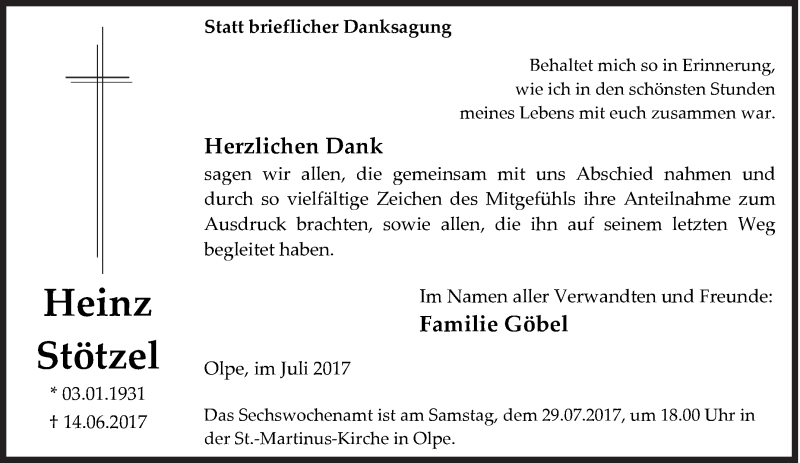 Heinz Stötzel

* 03.01.1931
† 14.06.2017

Statt brieflicher Danksagung

Behaltet mich so in Erinnerung,
wie ich in den schönsten Stunden
meines Lebens mit euch zusammen war.

Herzlichen Dank

sagen wir allen, die gemeinsam mit uns Abschied nahmen und durch so vielfältige Zeichen des Mitgefühls ihre Anteilnahme zum Ausdruck brachten, sowie allen, die ihn auf seinem letzten Weg begleitet haben.

Im Namen aller Verwandten und Freunde:
Familie Göbel

Olpe, im Juli 2017

Das Sechswochenamt ist am Samstag, dem 29.07.2017, um 18.00 Uhr in der St.-Martinus-Kirche in Olpe.